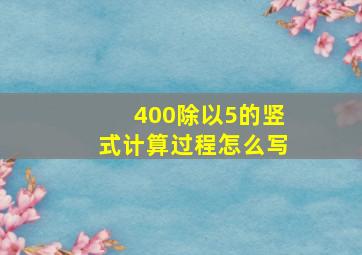 400除以5的竖式计算过程怎么写